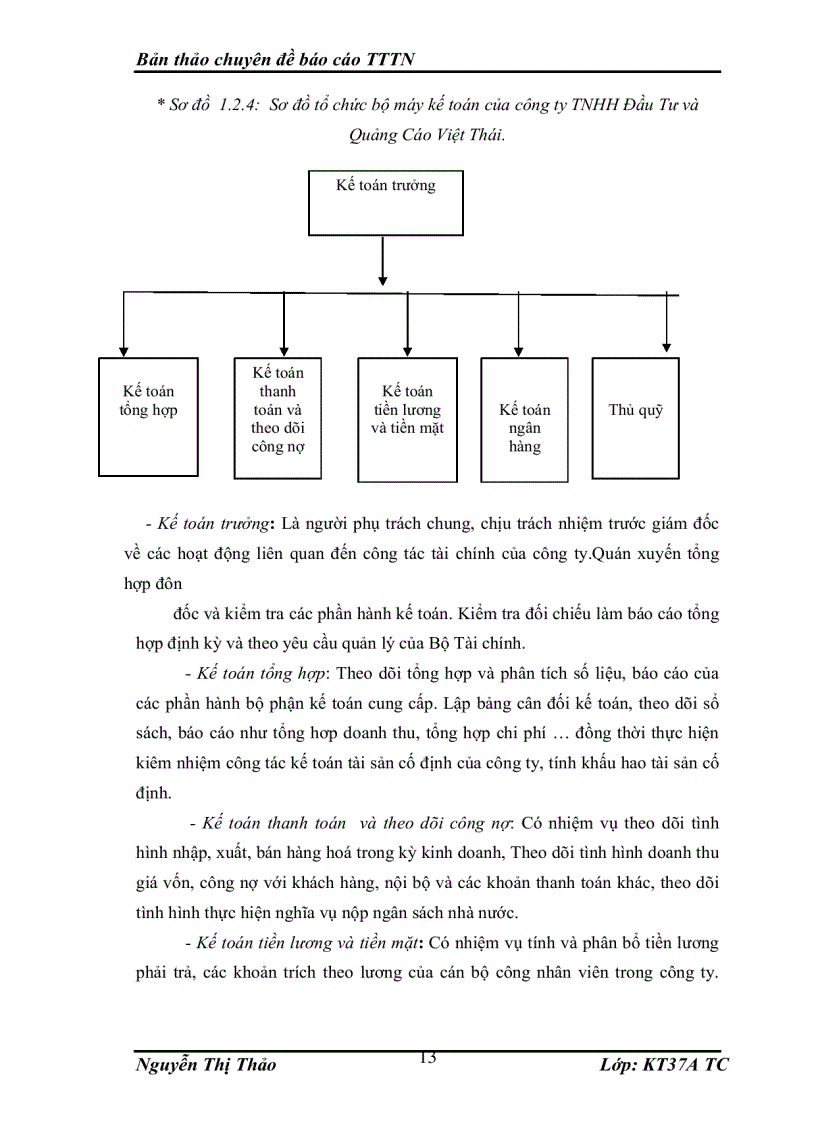 Bản thảo chuyên đề báo cáo TTTN

* Sơ đồ 1.2.4: Sơ đồ tổ chức bộ máy kế toán của công ty TNHH Đầu Tư và Quảng Cáo Việt Thái.

Kế toán trưởng

Kế toán tổng hợp

Kế toán thanh toán và theo dõi công nợ

Kế toán tiền lương và tiền mặt

Kế toán ngân hàng

Thủ quỹ

- Kế toán trưởng: Là người phụ trách chung, chịu trách nhiệm trước giám đốc về các hoạt động liên quan đến công tác tài chính của công ty.Quán xuyến tổng hợp đôn

đốc và kiểm tra các phần hành kế toán. Kiểm tra đối chiếu làm báo cáo tổng hợp định kỳ và theo yêu cầu quản lý của Bộ Tài chính.

- Kế toán tổng hợp: Theo dõi tổng hợp và phân tích số liệu, báo cáo của các phần hành bộ phận kế toán cung cấp. Lập bảng cân đối kế toán, theo dõi sổ sách, báo cáo như tổng hợp doanh thu, tổng hợp chi phí … đồng thời thực hiện kiêm nhiệm công tác kế toán tài sản cố định của công ty, tính khấu hao tài sản cố định.

- Kế toán thanh toán và theo dõi công nợ: Có nhiệm vụ theo dõi tình hình nhập, xuất, bán hàng hoá trong kỳ kinh doanh, Theo dõi tình hình doanh thu giá vốn, công nợ với khách hàng, nội bộ và các khoản thanh toán khác, theo dõi tình hình thực hiện nghĩa vụ nộp ngân sách nhà nước.

- Kế toán tiền lương và tiền mặt: Có nhiệm vụ tính và phân bổ tiền lương phải trả, các khoản trích theo lương của cán bộ công nhân viên trong công ty.

Nguyễn Thị Thảo 13 Lớp: KT37A TC